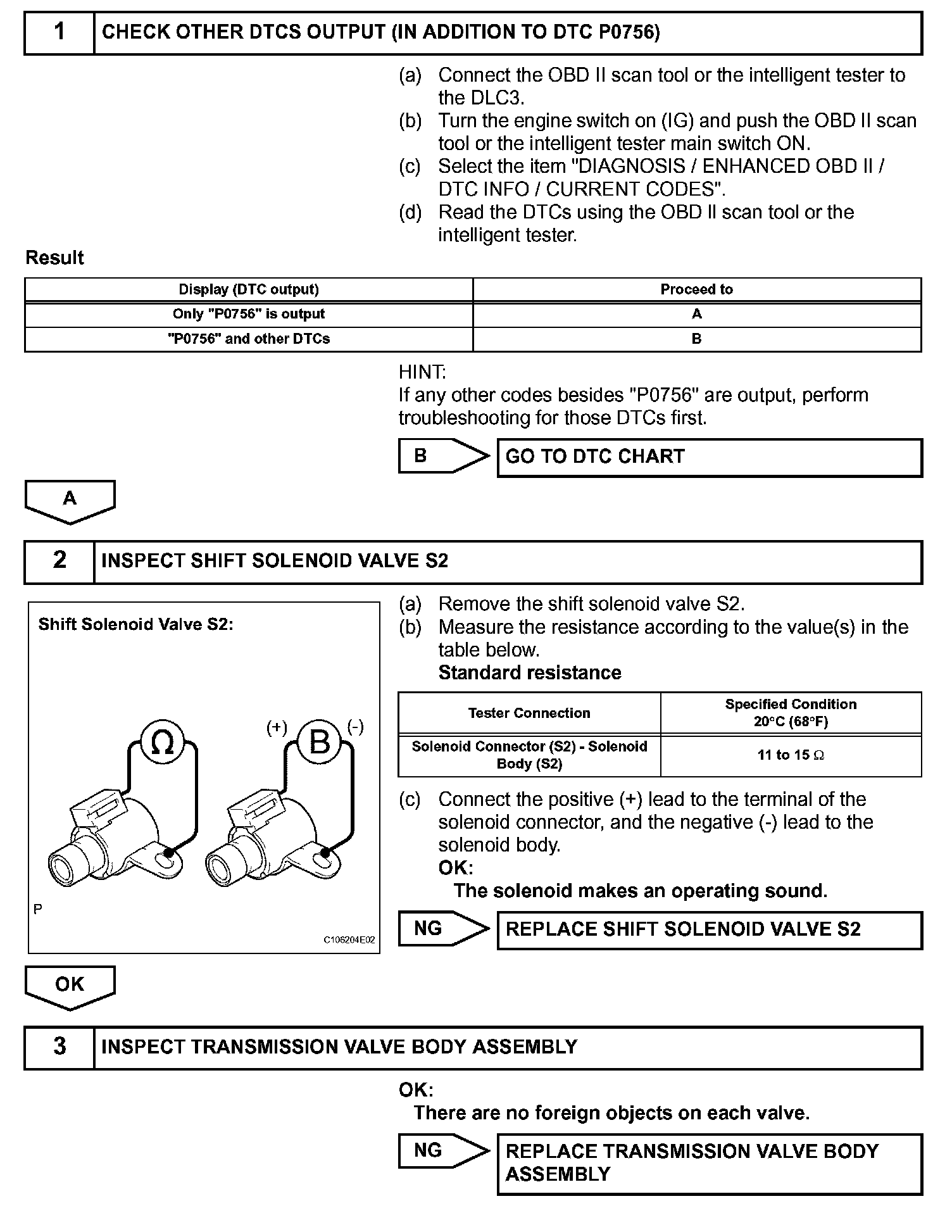 1 CHECK OTHER DTCS OUTPUT (IN ADDITION TO DTC P0756)

(a) Connect the OBD II scan tool or the intelligent tester to the DLC3.
(b) Turn the engine switch on (IG) and push the OBD II scan tool or the intelligent tester main switch ON.
(c) Select the item "DIAGNOSIS / ENHANCED OBD II / DTC INFO / CURRENT CODES".
(d) Read the DTCs using the OBD II scan tool or the intelligent tester.

Result

| Display (DTC output) | Proceed to |
|---|---|
| Only "P0756" is output | A |
| "P0756" and other DTCs | B |

HINT:
If any other codes besides "P0756" are output, perform troubleshooting for those DTCs first.

B GO TO DTC CHART

A

2 INSPECT SHIFT SOLENOID VALVE S2

Shift Solenoid Valve S2:

Ω
(+) B (-)

P

C106204E02

(a) Remove the shift solenoid valve S2.
(b) Measure the resistance according to the value(s) in the table below.
Standard resistance

| Tester Connection | Specified Condition 20°C (68°F) |
|---|---|
| Solenoid Connector (S2) - Solenoid Body (S2) | 11 to 15 Ω |

(c) Connect the positive (+) lead to the terminal of the solenoid connector, and the negative (-) lead to the solenoid body.
OK:
The solenoid makes an operating sound.

NG REPLACE SHIFT SOLENOID VALVE S2

OK

3 INSPECT TRANSMISSION VALVE BODY ASSEMBLY

OK:
There are no foreign objects on each valve.

NG REPLACE TRANSMISSION VALVE BODY ASSEMBLY